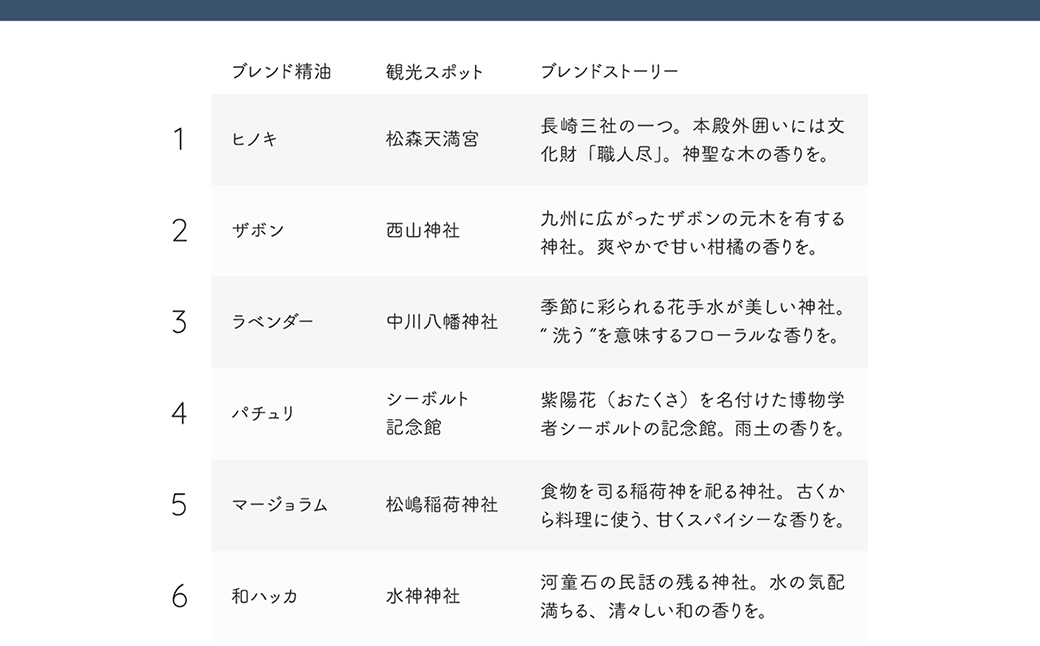 |  | ブレンド精油 | 観光スポット | ブレンドストーリー |
|---|---|---|---|
| 1 | ヒノキ | 松森天満宮 | 長崎三社の一つ。本殿外囲いには文化財「職人尽」。神聖な木の香りを。 |
| 2 | ザボン | 西山神社 | 九州に広がったザボンの元木を有する神社。爽やかで甘い柑橘の香りを。 |
| 3 | ラベンダー | 中川八幡神社 | 季節に彩られる花手水が美しい神社。"洗う"を意味するフローラルな香りを。 |
| 4 | パチュリ | シーボルト記念館 | 紫陽花（おたくさ）を名付けた博物学者シーボルトの記念館。雨土の香りを。 |
| 5 | マージョラム | 松嶋稲荷神社 | 食物を司る稲荷神を祀る神社。古くから料理に使う、甘くスパイシーな香りを。 |
| 6 | 和ハッカ | 水神神社 | 河童石の民話の残る神社。水の気配満ちる、清々しい和の香りを。 |